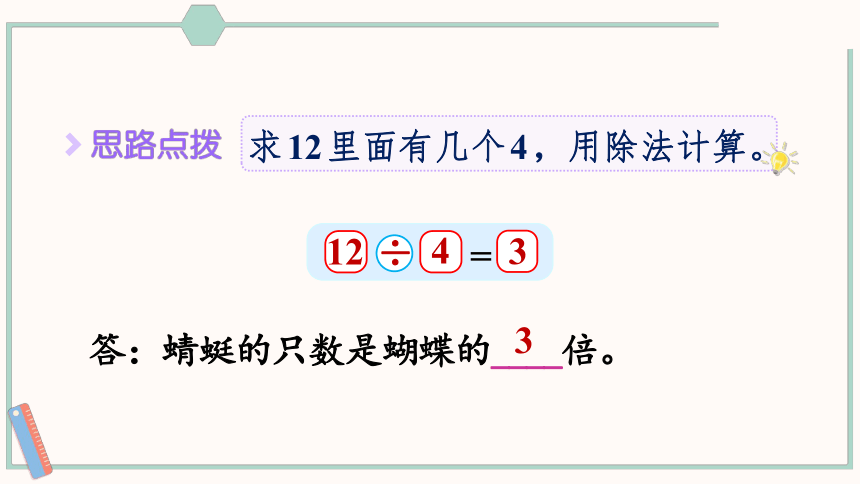 思路点拨 求12里面有几个4，用除法计算。

$12 \div 4 = 3$

答：蜻蜓的只数是蝴蝶的 3 倍。